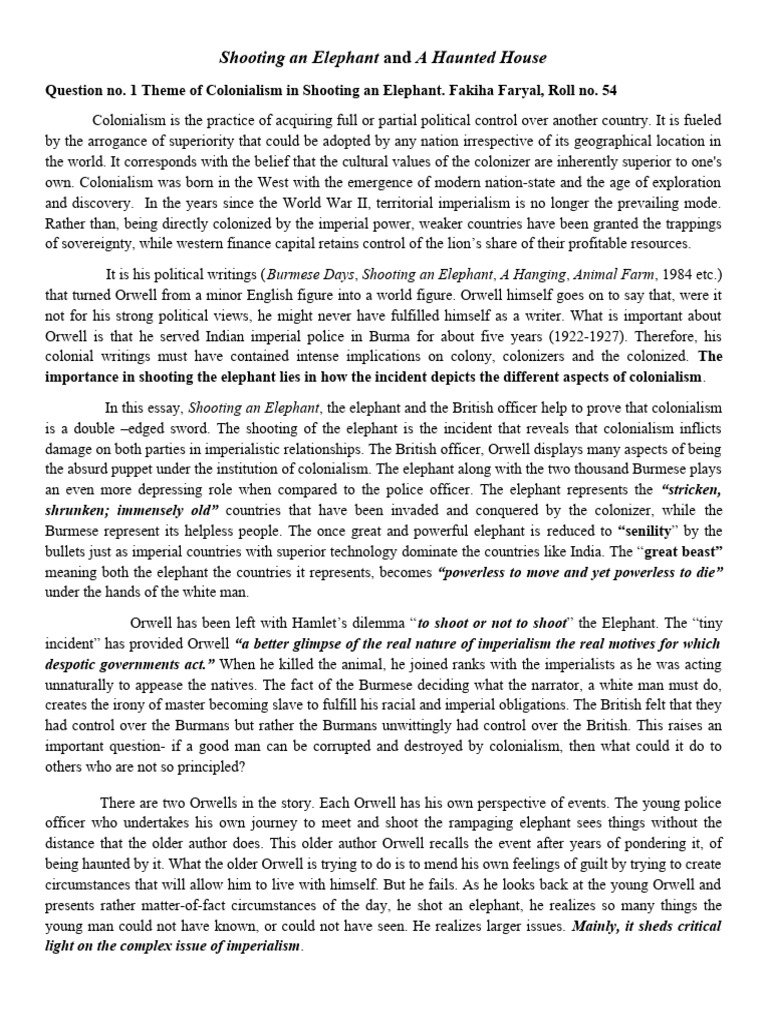 Shooting an Elephant and A Haunted House

Question no. 1 Theme of Colonialism in Shooting an Elephant. Fakiha Faryal, Roll no. 54

Colonialism is the practice of acquiring full or partial political control over another country. It is fueled by the arrogance of superiority that could be adopted by any nation irrespective of its geographical location in the world. It corresponds with the belief that the cultural values of the colonizer are inherently superior to one's own. Colonialism was born in the West with the emergence of modern nation-state and the age of exploration and discovery. In the years since the World War II, territorial imperialism is no longer the prevailing mode. Rather than, being directly colonized by the imperial power, weaker countries have been granted the trappings of sovereignty, while western finance capital retains control of the lion's share of their profitable resources.

It is his political writings (Burmese Days, Shooting an Elephant, A Hanging, Animal Farm, 1984 etc.) that turned Orwell from a minor English figure into a world figure. Orwell himself goes on to say that, were it not for his strong political views, he might never have fulfilled himself as a writer. What is important about Orwell is that he served Indian imperial police in Burma for about five years (1922-1927). Therefore, his colonial writings must have contained intense implications on colony, colonizers and the colonized. The importance in shooting the elephant lies in how the incident depicts the different aspects of colonialism.

In this essay, Shooting an Elephant, the elephant and the British officer help to prove that colonialism is a double –edged sword. The shooting of the elephant is the incident that reveals that colonialism inflicts damage on both parties in imperialistic relationships. The British officer, Orwell displays many aspects of being the absurd puppet under the institution of colonialism. The elephant along with the two thousand Burmese plays an even more depressing role when compared to the police officer. The elephant represents the "stricken, shrunken; immensely old" countries that have been invaded and conquered by the colonizer, while the Burmese represent its helpless people. The once great and powerful elephant is reduced to "senility" by the bullets just as imperial countries with superior technology dominate the countries like India. The "great beast" meaning both the elephant the countries it represents, becomes "powerless to move and yet powerless to die" under the hands of the white man.

Orwell has been left with Hamlet's dilemma "to shoot or not to shoot" the Elephant. The "tiny incident" has provided Orwell "a better glimpse of the real nature of imperialism the real motives for which despotic governments act." When he killed the animal, he joined ranks with the imperialists as he was acting unnaturally to appease the natives. The fact of the Burmese deciding what the narrator, a white man must do, creates the irony of master becoming slave to fulfill his racial and imperial obligations. The British felt that they had control over the Burmans but rather the Burmans unwittingly had control over the British. This raises an important question- if a good man can be corrupted and destroyed by colonialism, then what could it do to others who are not so principled?

There are two Orwells in the story. Each Orwell has his own perspective of events. The young police officer who undertakes his own journey to meet and shoot the rampaging elephant sees things without the distance that the older author does. This older author Orwell recalls the event after years of pondering it, of being haunted by it. What the older Orwell is trying to do is to mend his own feelings of guilt by trying to create circumstances that will allow him to live with himself. But he fails. As he looks back at the young Orwell and presents rather matter-of-fact circumstances of the day, he shot an elephant, he realizes so many things the young man could not have known, or could not have seen. He realizes larger issues. Mainly, it sheds critical light on the complex issue of imperialism.